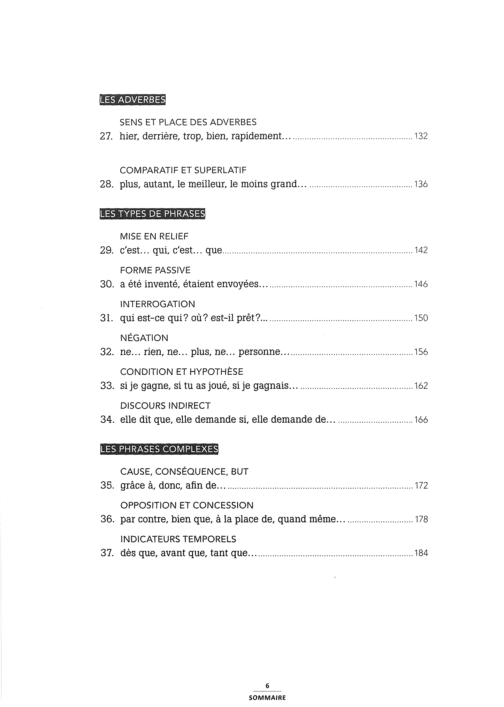 LES ADVERBES

SENS ET PLACE DES ADVERBES
27. hier, derrière, trop, bien, rapidement... 132

COMPARATIF ET SUPERLATIF
28. plus, autant, le meilleur, le moins grand... 136

LES TYPES DE PHRASES

MISE EN RELIEF
29. c'est... qui, c'est... que 142

FORME PASSIVE
30. a été inventé, étaient envoyées... 146

INTERROGATION
31. qui est-ce qui? où? est-il prêt?... 150

NÉGATION
32. ne... rien, ne... plus, ne... personne... 156

CONDITION ET HYPOTHÈSE
33. si je gagne, si tu as joué, si je gagnais... 162

DISCOURS INDIRECT
34. elle dit que, elle demande si, elle demande de... 166

LES PHRASES COMPLEXES

CAUSE, CONSÉQUENCE, BUT
35. grâce à, donc, afin de... 172

OPPOSITION ET CONCESSION
36. par contre, bien que, à la place de, quand même... 178

INDICATEURS TEMPORELS
37. dès que, avant que, tant que... 184

6
SOMMAIRE